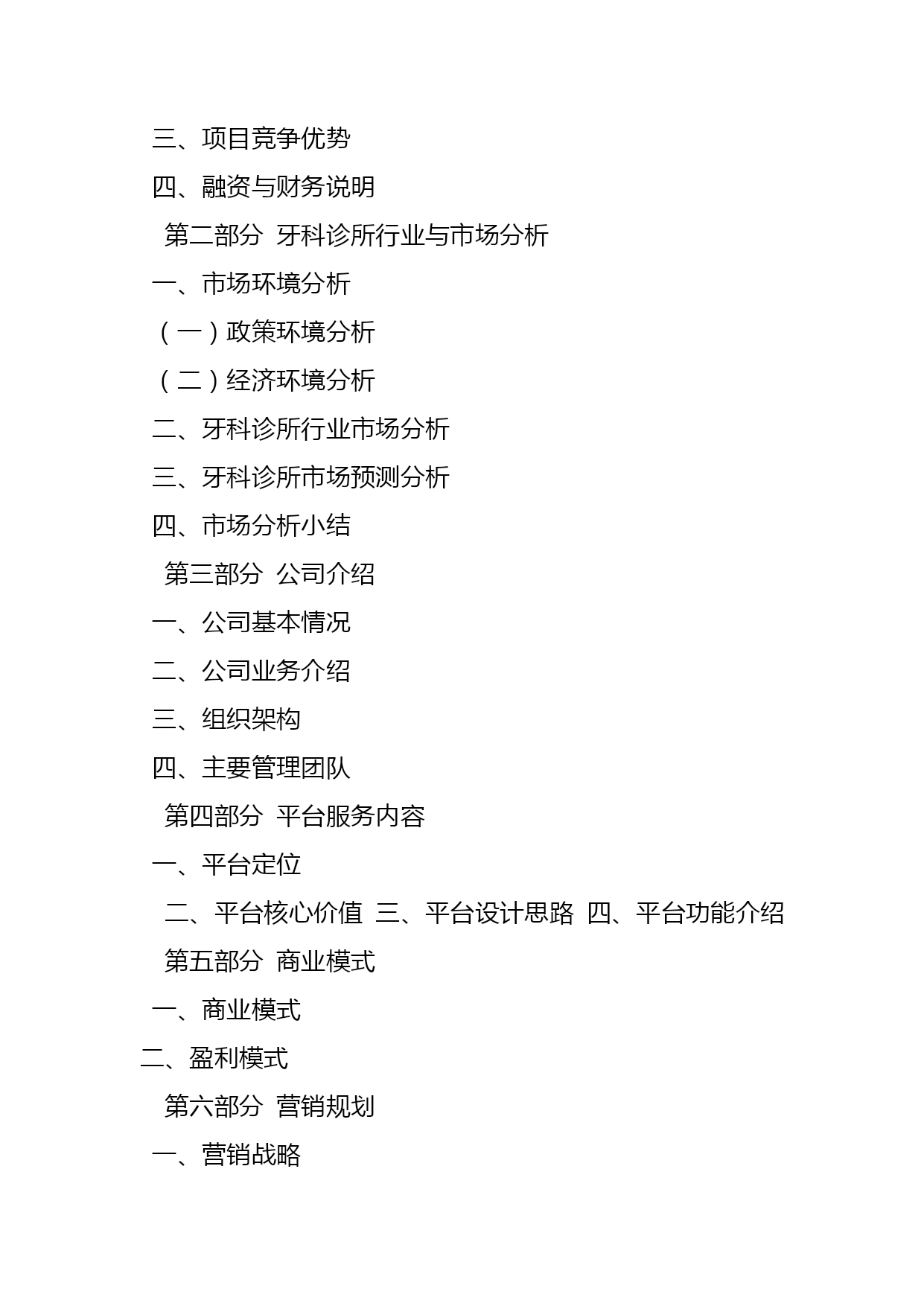 三、项目竞争优势

四、融资与财务说明

第二部分 牙科诊所行业与市场分析

一、市场环境分析

（一）政策环境分析

（二）经济环境分析

二、牙科诊所行业市场分析

三、牙科诊所市场预测分析

四、市场分析小结

第三部分 公司介绍

一、公司基本情况

二、公司业务介绍

三、组织架构

四、主要管理团队

第四部分 平台服务内容

一、平台定位

二、平台核心价值 三、平台设计思路 四、平台功能介绍

第五部分 商业模式

一、商业模式

二、盈利模式

第六部分 营销规划

一、营销战略